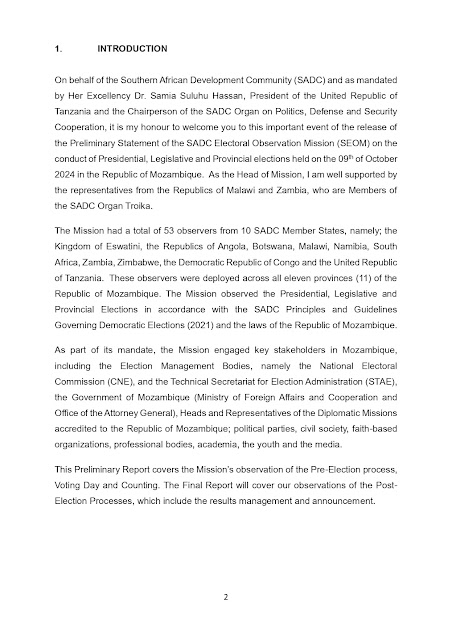 1. INTRODUCTION

On behalf of the Southern African Development Community (SADC) and as mandated by Her Excellency Dr. Samia Suluhu Hassan, President of the United Republic of Tanzania and the Chairperson of the SADC Organ on Politics, Defense and Security Cooperation, it is my honour to welcome you to this important event of the release of the Preliminary Statement of the SADC Electoral Observation Mission (SEOM) on the conduct of Presidential, Legislative and Provincial elections held on the 09$^{th}$ of October 2024 in the Republic of Mozambique. As the Head of Mission, I am well supported by the representatives from the Republics of Malawi and Zambia, who are Members of the SADC Organ Troika.

The Mission had a total of 53 observers from 10 SADC Member States, namely; the Kingdom of Eswatini, the Republics of Angola, Botswana, Malawi, Namibia, South Africa, Zambia, Zimbabwe, the Democratic Republic of Congo and the United Republic of Tanzania. These observers were deployed across all eleven provinces (11) of the Republic of Mozambique. The Mission observed the Presidential, Legislative and Provincial Elections in accordance with the SADC Principles and Guidelines Governing Democratic Elections (2021) and the laws of the Republic of Mozambique.

As part of its mandate, the Mission engaged key stakeholders in Mozambique, including the Election Management Bodies, namely the National Electoral Commission (CNE), and the Technical Secretariat for Election Administration (STAE), the Government of Mozambique (Ministry of Foreign Affairs and Cooperation and Office of the Attorney General), Heads and Representatives of the Diplomatic Missions accredited to the Republic of Mozambique; political parties, civil society, faith-based organizations, professional bodies, academia, the youth and the media.

This Preliminary Report covers the Mission's observation of the Pre-Election process, Voting Day and Counting. The Final Report will cover our observations of the Post-Election Processes, which include the results management and announcement.

2